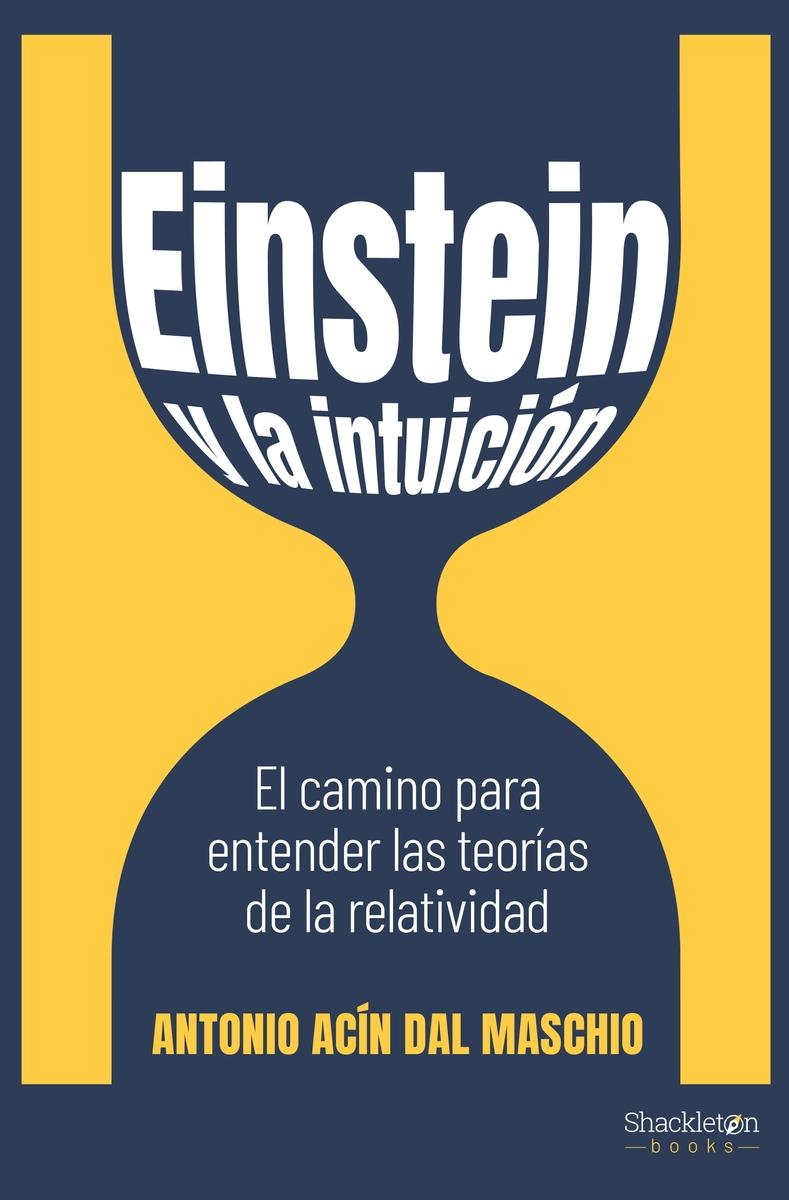 Einstein y la intuición

El camino para entender las teorías de la relatividad

ANTONIO ACÍN DAL MASCHIO

Shackleton books